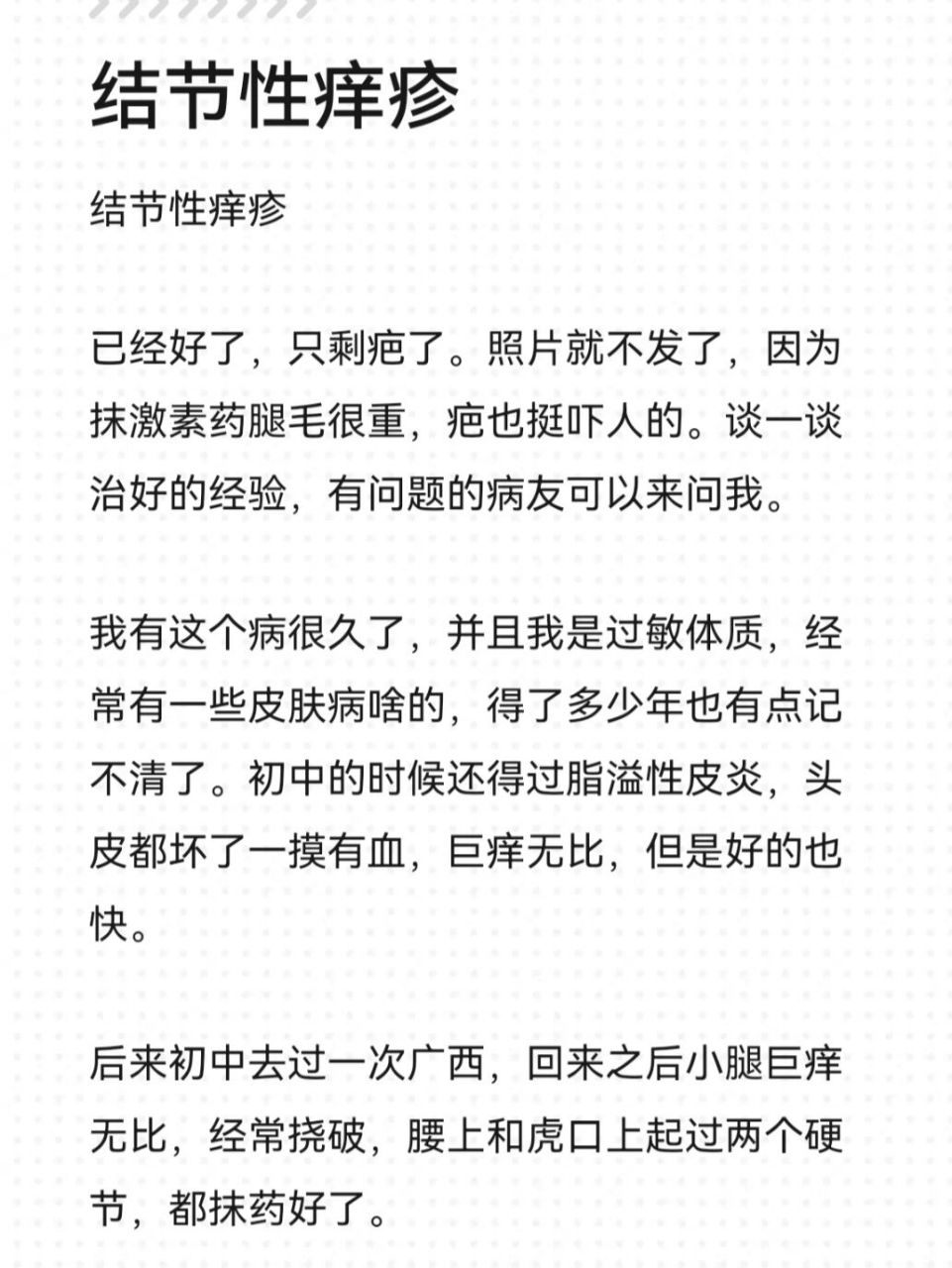 结节性痒疹

结节性痒疹

已经好了，只剩疤了。照片就不发了，因为抹激素药腿毛很重，疤也挺吓人的。谈一谈治好的经验，有问题的病友可以来问我。

我有这个病很久了，并且我是过敏体质，经常有一些皮肤病啥的，得了多少年也有点记不清了。初中的时候还得过脂溢性皮炎，头皮都坏了一摸有血，巨痒无比，但是好的也快。

后来初中去过一次广西，回来之后小腿巨痒无比，经常挠破，腰上和虎口上起过两个硬节，都抹药好了。